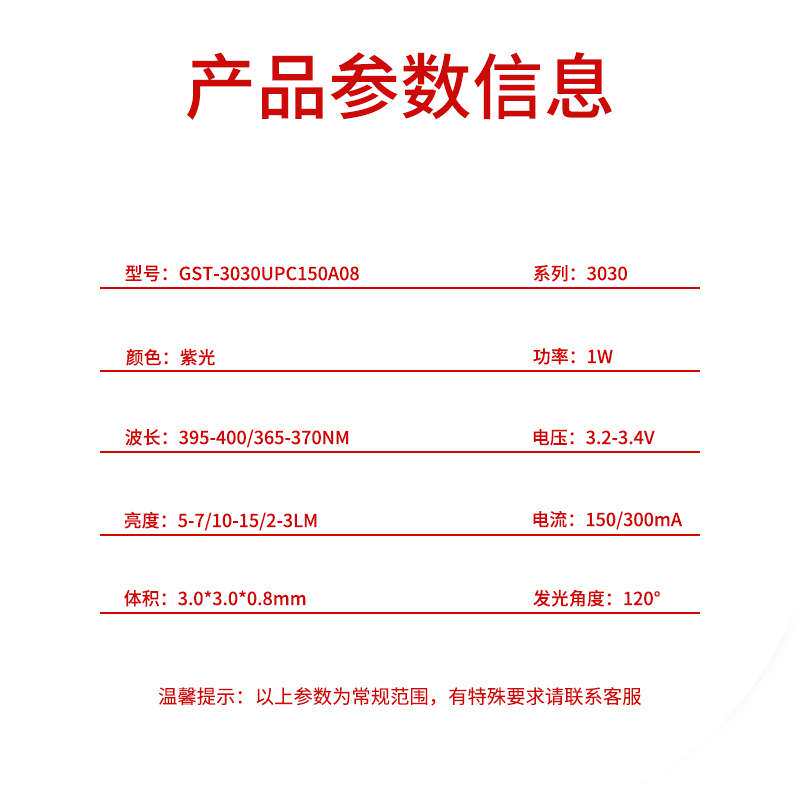 产品参数信息

型号：GST-3030UPC150A08

系列：3030

颜色：紫光

功率：1W

波长：395-400/365-370NM

电压：3.2-3.4V

亮度：5-7/10-15/2-3LM

电流：150/300mA

体积：3.0*3.0*0.8mm

发光角度：120°

温馨提示：以上参数为常规范围，有特殊要求请联系客服